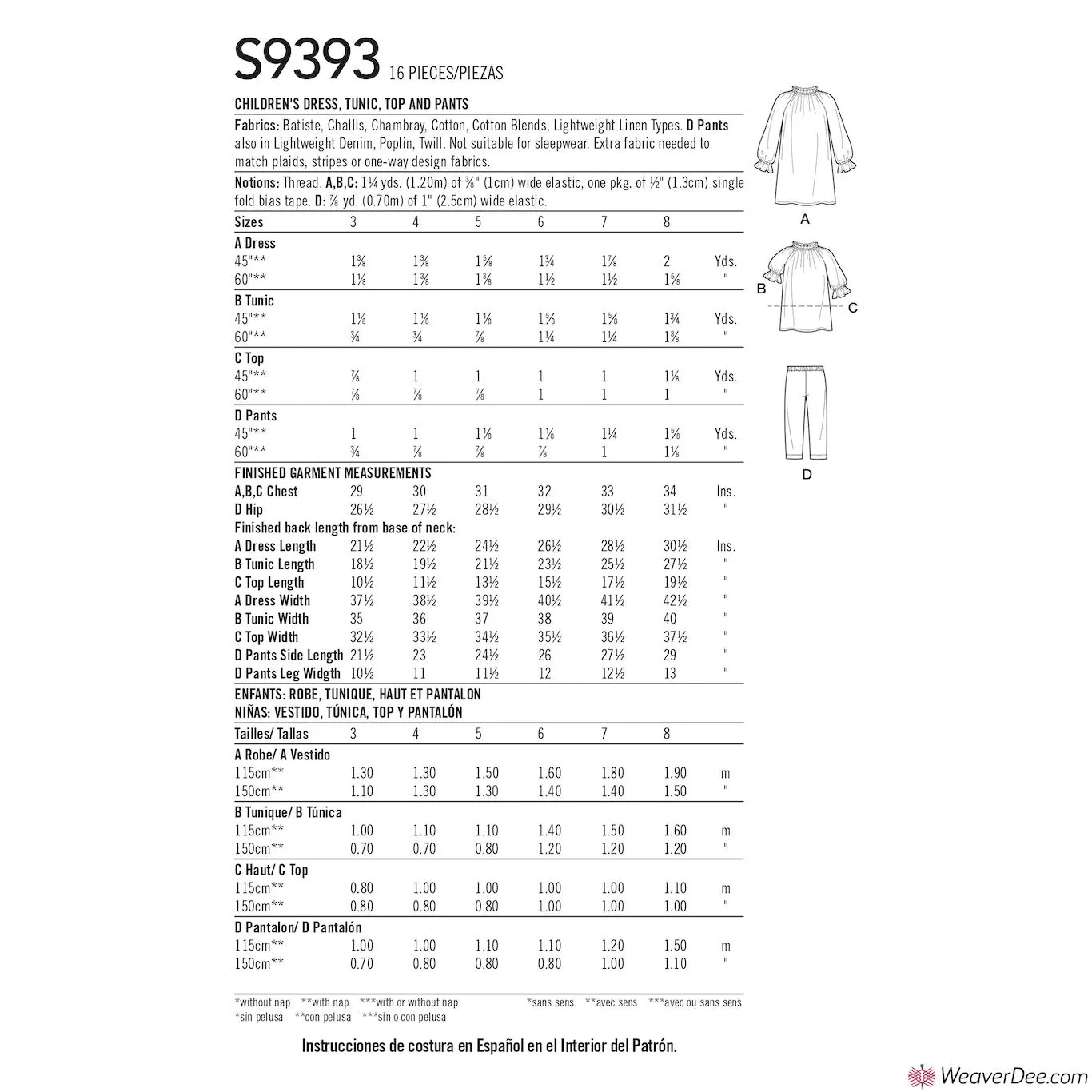 S9393 16 PIECES/PIEZAS

CHILDREN'S DRESS, TUNIC, TOP AND PANTS

Fabrics: Batiste, Challis, Chambray, Cotton, Cotton Blends, Lightweight Linen Types. D Pants also in Lightweight Denim, Poplin, Twill. Not suitable for sleepwear. Extra fabric needed to match plaids, stripes or one-way design fabrics.

Notions: Thread. A,B,C: 1¼ yds. (1.20m) of ⅜" (1cm) wide elastic, one pkg. of ½" (1.3cm) single fold bias tape. D: ⅞ yd. (0.70m) of 1" (2.5cm) wide elastic.

| Sizes | 3 | 4 | 5 | 6 | 7 | 8 | |
|---|---|---|---|---|---|---|---|
| A Dress | | | | | | | |
| 45"** | 1⅜ | 1⅜ | 1⅝ | 1¾ | 1⅞ | 2 | Yds. |
| 60"** | 1⅛ | 1⅜ | 1⅜ | 1½ | 1½ | 1⅝ | " |
| B Tunic | | | | | | | |
| 45"** | 1⅛ | 1⅛ | 1⅛ | 1⅝ | 1⅝ | 1¾ | Yds. |
| 60"** | ¾ | ¾ | ⅞ | 1¼ | 1¼ | 1⅜ | " |
| C Top | | | | | | | |
| 45"** | ⅞ | 1 | 1 | 1 | 1 | 1⅛ | Yds. |
| 60"** | ⅞ | ⅞ | ⅞ | 1 | 1 | 1 | " |
| D Pants | | | | | | | |
| 45"** | 1 | 1 | 1⅛ | 1⅛ | 1¼ | 1⅝ | Yds. |
| 60"** | ¾ | ⅞ | ⅞ | ⅞ | 1 | 1⅛ | " |
| FINISHED GARMENT MEASUREMENTS | | | | | | | |
| A,B,C Chest | 29 | 30 | 31 | 32 | 33 | 34 | Ins. |
| D Hip | 26½ | 27½ | 28½ | 29½ | 30½ | 31½ | " |
| Finished back length from base of neck: | | | | | | | |
| A Dress Length | 21½ | 22½ | 24½ | 26½ | 28½ | 30½ | Ins. |
| B Tunic Length | 18½ | 19½ | 21½ | 23½ | 25½ | 27½ | " |
| C Top Length | 10½ | 11½ | 13½ | 15½ | 17½ | 19½ | " |
| A Dress Width | 37½ | 38½ | 39½ | 40½ | 41½ | 42½ | " |
| B Tunic Width | 35 | 36 | 37 | 38 | 39 | 40 | " |
| C Top Width | 32½ | 33½ | 34½ | 35½ | 36½ | 37½ | " |
| D Pants Side Length | 21½ | 23 | 24½ | 26 | 27½ | 29 | " |
| D Pants Leg Widgth | 10½ | 11 | 11½ | 12 | 12½ | 13 | " |

ENFANTS: ROBE, TUNIQUE, HAUT ET PANTALON
NIÑAS: VESTIDO, TÚNICA, TOP Y PANTALÓN

| Tailles/ Tallas | 3 | 4 | 5 | 6 | 7 | 8 | |
|---|---|---|---|---|---|---|---|
| A Robe/ A Vestido | | | | | | | |
| 115cm** | 1.30 | 1.30 | 1.50 | 1.60 | 1.80 | 1.90 | m |
| 150cm** | 1.10 | 1.30 | 1.30 | 1.40 | 1.40 | 1.50 | " |
| B Tunique/ B Túnica | | | | | | | |
| 115cm** | 1.00 | 1.10 | 1.10 | 1.40 | 1.50 | 1.60 | m |
| 150cm** | 0.70 | 0.70 | 0.80 | 1.20 | 1.20 | 1.20 | " |
| C Haut/ C Top | | | | | | | |
| 115cm** | 0.80 | 1.00 | 1.00 | 1.00 | 1.00 | 1.10 | m |
| 150cm** | 0.80 | 0.80 | 0.80 | 1.00 | 1.00 | 1.00 | " |
| D Pantalon/ D Pantalón | | | | | | | |
| 115cm** | 1.00 | 1.00 | 1.10 | 1.10 | 1.20 | 1.50 | m |
| 150cm** | 0.70 | 0.80 | 0.80 | 0.80 | 1.00 | 1.10 | " |

*without nap **with nap ***with or without nap
*sin pelusa **con pelusa ***sin o con pelusa
*sans sens **avec sens ***avec ou sans sens

Instrucciones de costura en Español en el Interior del Patrón.

A
B
C
D

WeaverDee.com